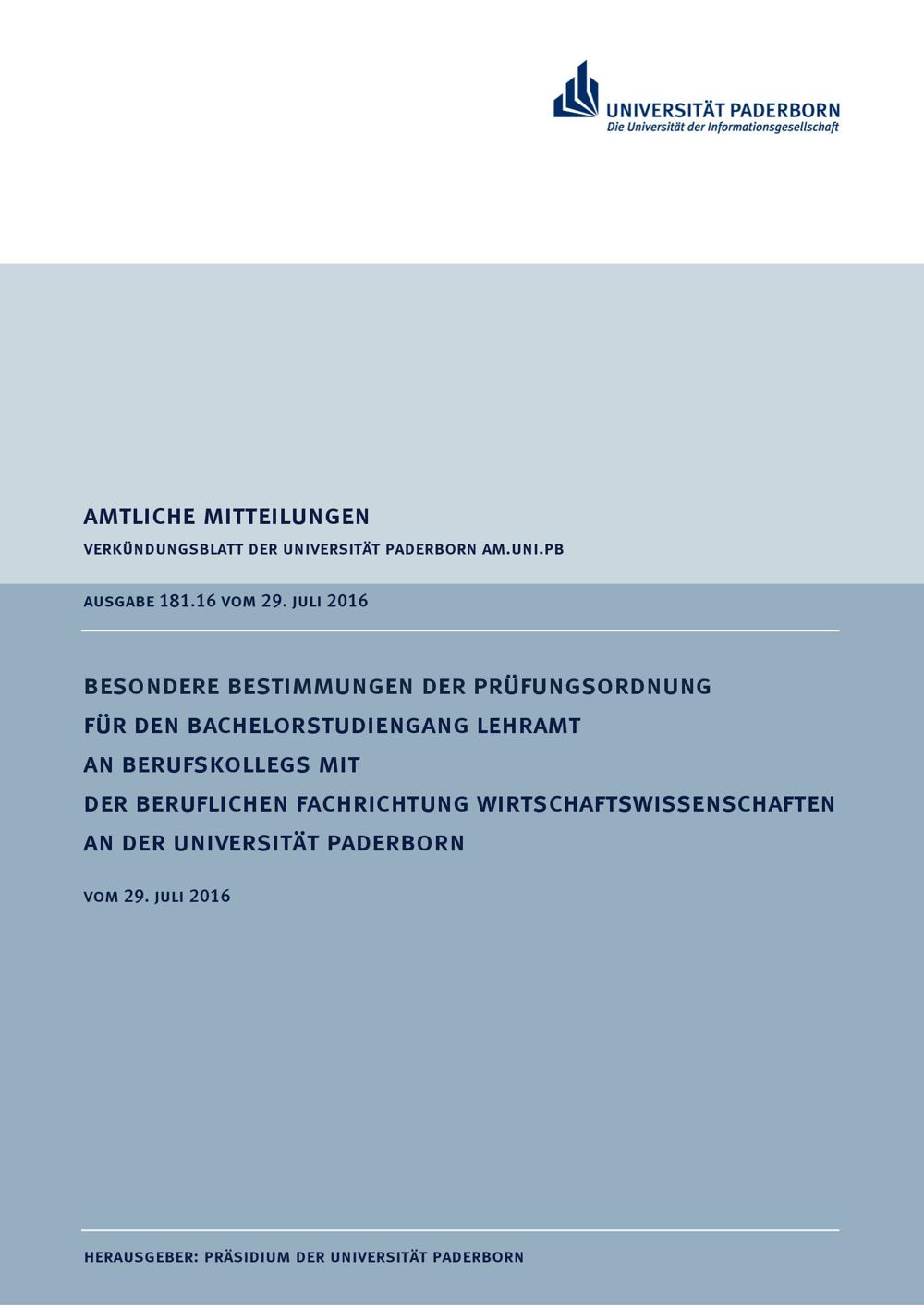 UNIVERSITÄT PADERBORN
Die Universität der Informationsgesellschaft

AMTLICHE MITTEILUNGEN
VERKÜNDUNGSBLATT DER UNIVERSITÄT PADERBORN AM.UNI.PB

AUSGABE 181.16 VOM 29. JULI 2016

BESONDERE BESTIMMUNGEN DER PRÜFUNGSORDNUNG FÜR DEN BACHELORSTUDIENGANG LEHRAMT AN BERUFSKOLLEGS MIT DER BERUFLICHEN FACHRICHTUNG WIRTSCHAFTSWISSENSCHAFTEN AN DER UNIVERSITÄT PADERBORN

VOM 29. JULI 2016

HERAUSGEBER: PRÄSIDIUM DER UNIVERSITÄT PADERBORN